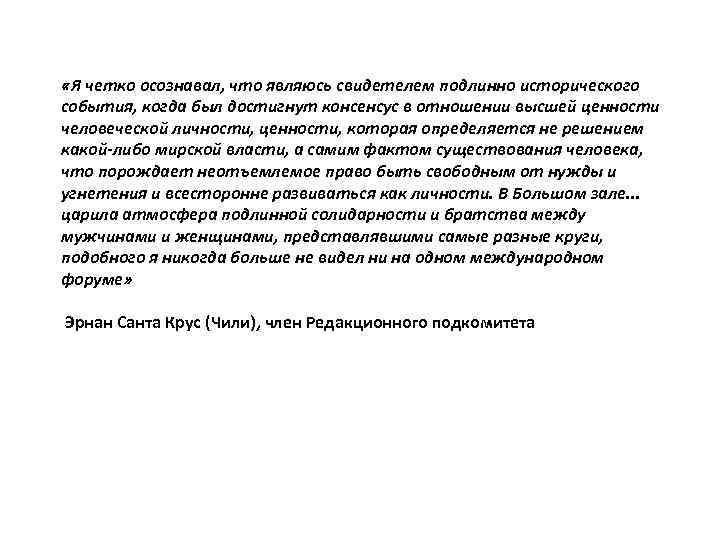 «Я четко осознавал, что являюсь свидетелем подлинно исторического события, когда был достигнут консенсус в отношении высшей ценности человеческой личности, ценности, которая определяется не решением какой-либо мирской власти, а самим фактом существования человека, что порождает неотъемлемое право быть свободным от нужды и угнетения и всесторонне развиваться как личности. В Большом зале... царила атмосфера подлинной солидарности и братства между мужчинами и женщинами, представлявшими самые разные круги, подобного я никогда больше не видел ни на одном международном форуме»

Эрнан Санта Крус (Чили), член Редакционного подкомитета